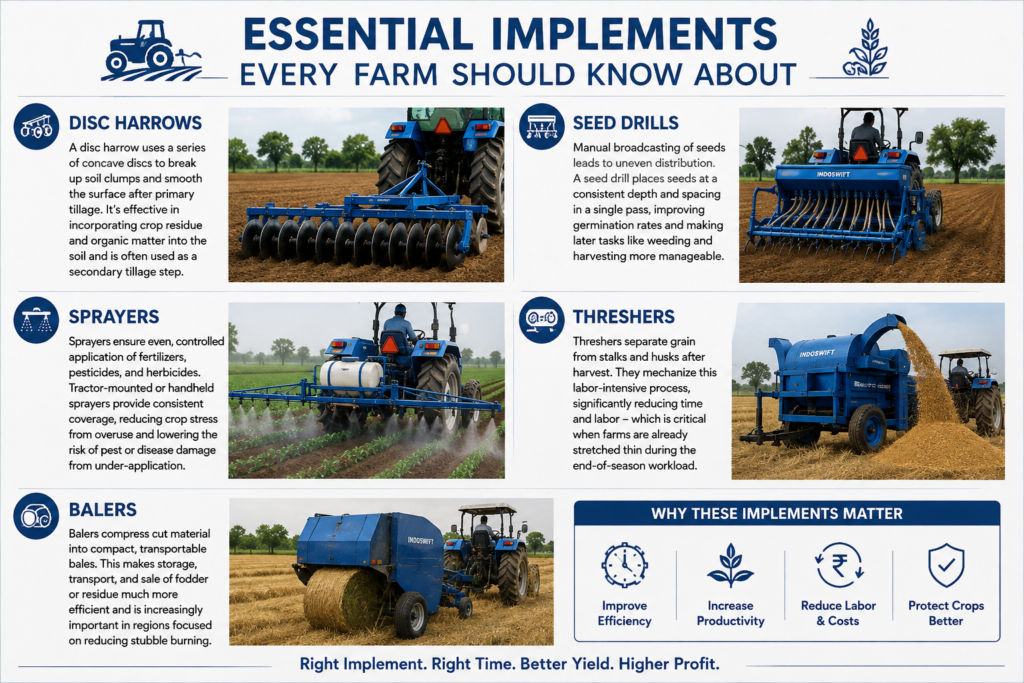 ESSENTIAL IMPLEMENTS
EVERY FARM SHOULD KNOW ABOUT

DISC HARROWS

A disc harrow uses a series of concave discs to break up soil clumps and smooth the surface after primary tillage. It's effective in incorporating crop residue and organic matter into the soil and is often used as a secondary tillage step.

SPRAYERS

Sprayers ensure even, controlled application of fertilizers, pesticides, and herbicides. Tractor-mounted or handheld sprayers provide consistent coverage, reducing crop stress from overuse and lowering the risk of pest or disease damage from under-application.

BALERS

Balers compress cut material into compact, transportable bales. This makes storage, transport, and sale of fodder or residue much more efficient and is increasingly important in regions focused on reducing stubble burning.

INDOSWIFT

SEED DRILLS

Manual broadcasting of seeds leads to uneven distribution. A seed drill places seeds at a consistent depth and spacing in a single pass, improving germination rates and making later tasks like weeding and harvesting more manageable.

INDOSWIFT

THRESHERS

Threshers separate grain from stalks and husks after harvest. They mechanize this labor-intensive process, significantly reducing time and labor – which is critical when farms are already stretched thin during the end-of-season workload.

INDOSWIFT

WHY THESE IMPLEMENTS MATTER

Improve Efficiency

Increase Productivity

Reduce Labor & Costs

Protect Crops Better

Right Implement. Right Time. Better Yield. Higher Profit.